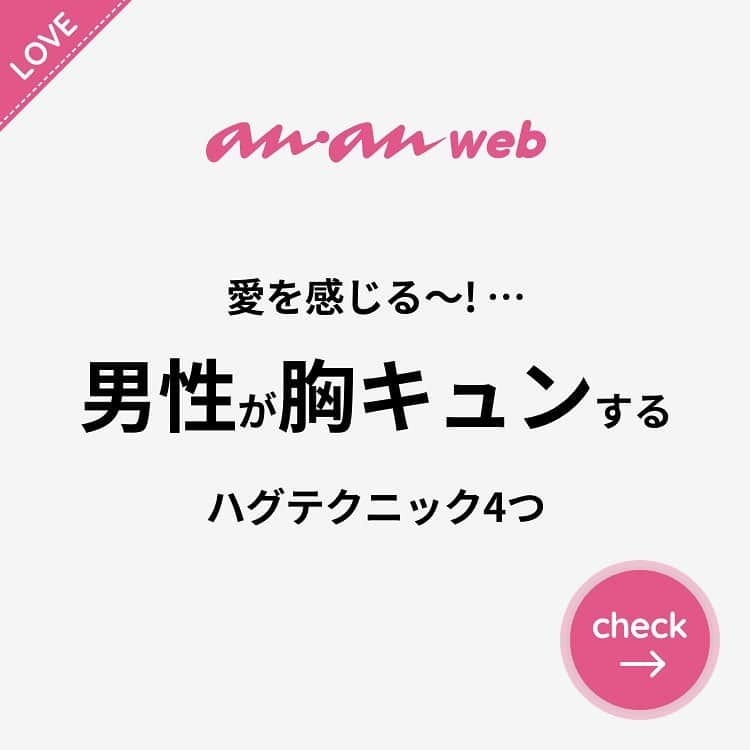 LOVE

an·an web

愛を感じる〜! …

男性が胸キュンする

ハグテクニック4つ

check
→